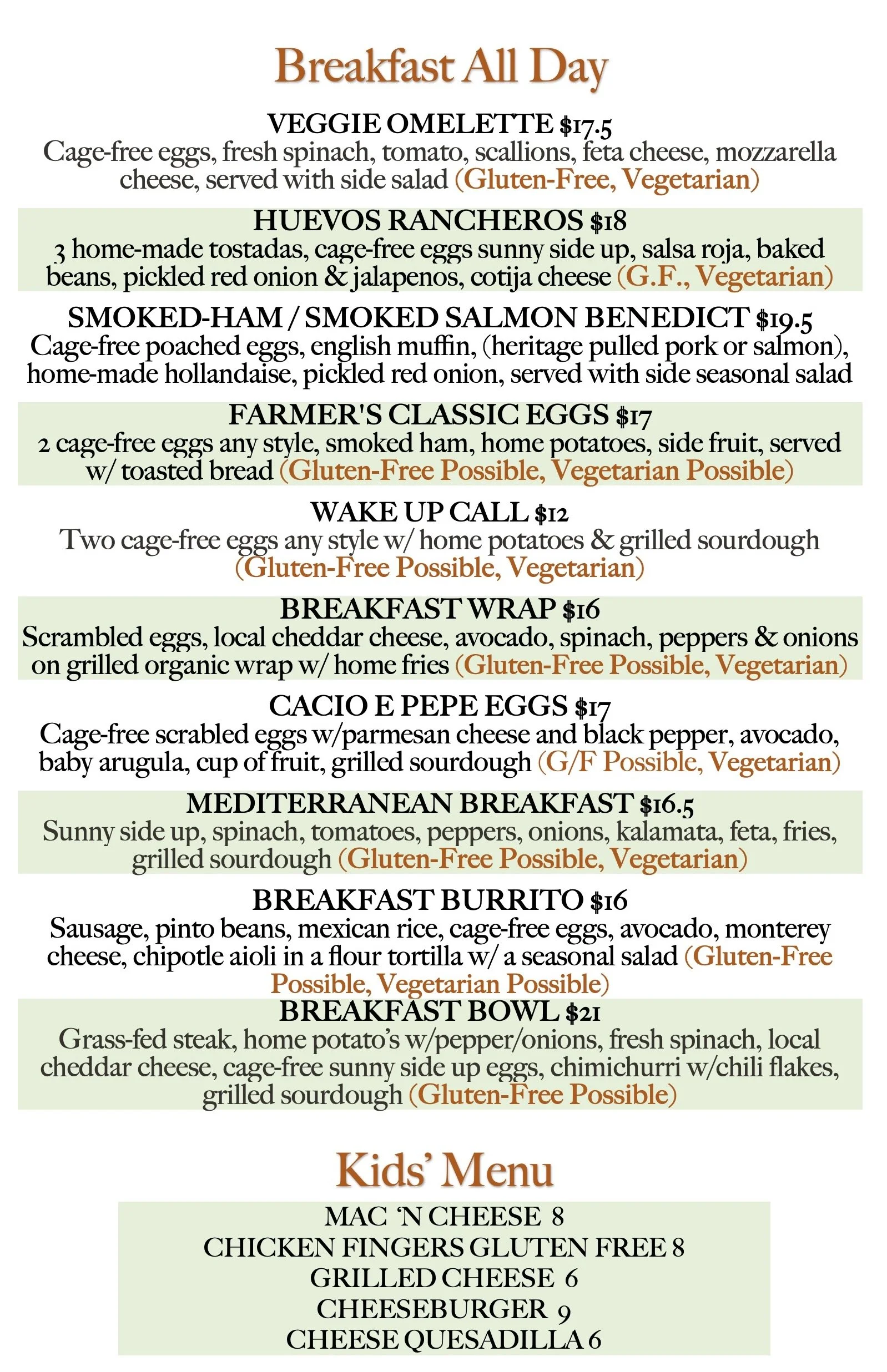 Breakfast All Day

VEGGIE OMELETTE $17.5
Cage-free eggs, fresh spinach, tomato, scallions, feta cheese, mozzarella cheese, served with side salad (Gluten-Free, Vegetarian)

HUEVOS RANCHEROS $18
3 home-made tostadas, cage-free eggs sunny side up, salsa roja, baked beans, pickled red onion & jalapenos, cotija cheese (G.F., Vegetarian)

SMOKED-HAM / SMOKED SALMON BENEDICT $19.5
Cage-free poached eggs, english muffin, (heritage pulled pork or salmon), home-made hollandaise, pickled red onion, served with side seasonal salad

FARMER'S CLASSIC EGGS $17
2 cage-free eggs any style, smoked ham, home potatoes, side fruit, served w/ toasted bread (Gluten-Free Possible, Vegetarian Possible)

WAKE UP CALL $12
Two cage-free eggs any style w/ home potatoes & grilled sourdough (Gluten-Free Possible, Vegetarian)

BREAKFAST WRAP $16
Scrambled eggs, local cheddar cheese, avocado, spinach, peppers & onions on grilled organic wrap w/ home fries (Gluten-Free Possible, Vegetarian)

CACIO E PEPE EGGS $17
Cage-free scrabled eggs w/parmesan cheese and black pepper, avocado, baby arugula, cup of fruit, grilled sourdough (G/F Possible, Vegetarian)

MEDITERRANEAN BREAKFAST $16.5
Sunny side up, spinach, tomatoes, peppers, onions, kalamata, feta, fries, grilled sourdough (Gluten-Free Possible, Vegetarian)

BREAKFAST BURRITO $16
Sausage, pinto beans, mexican rice, cage-free eggs, avocado, monterey cheese, chipotle aioli in a flour tortilla w/ a seasonal salad (Gluten-Free Possible, Vegetarian Possible)

BREAKFAST BOWL $21
Grass-fed steak, home potato's w/pepper/onions, fresh spinach, local cheddar cheese, cage-free sunny side up eggs, chimichurri w/chili flakes, grilled sourdough (Gluten-Free Possible)

Kids' Menu

MAC 'N CHEESE 8
CHICKEN FINGERS GLUTEN FREE 8
GRILLED CHEESE 6
CHEESEBURGER 9
CHEESE QUESADILLA 6